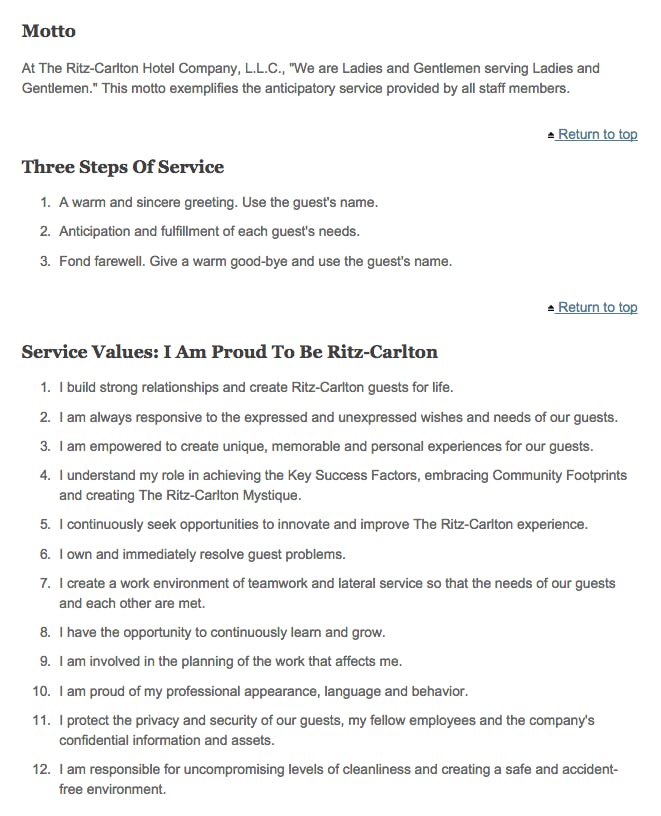 Motto

At The Ritz-Carlton Hotel Company, L.L.C., "We are Ladies and Gentlemen serving Ladies and Gentlemen." This motto exemplifies the anticipatory service provided by all staff members.

Return to top

Three Steps Of Service

1. A warm and sincere greeting. Use the guest's name.
2. Anticipation and fulfillment of each guest's needs.
3. Fond farewell. Give a warm good-bye and use the guest's name.

Return to top

Service Values: I Am Proud To Be Ritz-Carlton

1. I build strong relationships and create Ritz-Carlton guests for life.
2. I am always responsive to the expressed and unexpressed wishes and needs of our guests.
3. I am empowered to create unique, memorable and personal experiences for our guests.
4. I understand my role in achieving the Key Success Factors, embracing Community Footprints and creating The Ritz-Carlton Mystique.
5. I continuously seek opportunities to innovate and improve The Ritz-Carlton experience.
6. I own and immediately resolve guest problems.
7. I create a work environment of teamwork and lateral service so that the needs of our guests and each other are met.
8. I have the opportunity to continuously learn and grow.
9. I am involved in the planning of the work that affects me.
10. I am proud of my professional appearance, language and behavior.
11. I protect the privacy and security of our guests, my fellow employees and the company's confidential information and assets.
12. I am responsible for uncompromising levels of cleanliness and creating a safe and accident-free environment.